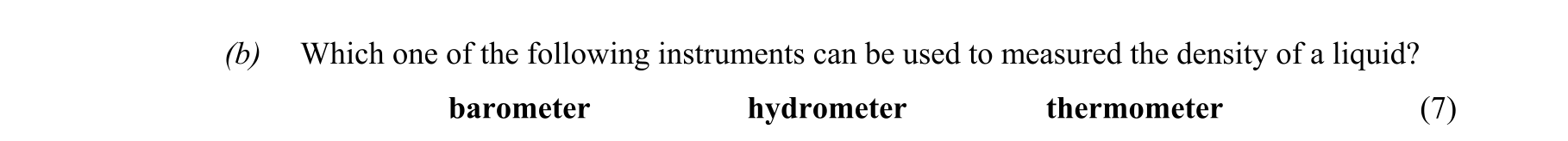 (b) Which one of the following instruments can be used to measured the density of a liquid?

barometer hydrometer thermometer (7)